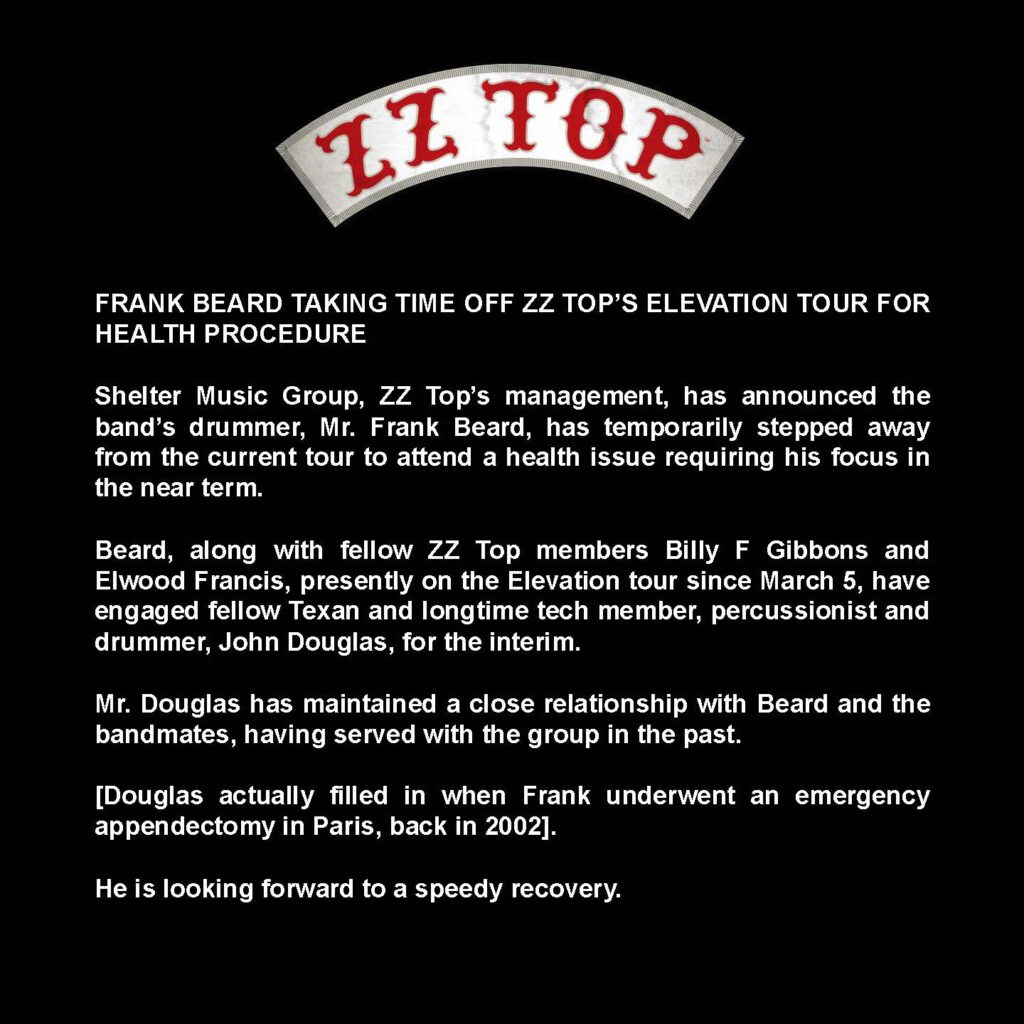 ZZ TOP

FRANK BEARD TAKING TIME OFF ZZ TOP'S ELEVATION TOUR FOR HEALTH PROCEDURE

Shelter Music Group, ZZ Top's management, has announced the band's drummer, Mr. Frank Beard, has temporarily stepped away from the current tour to attend a health issue requiring his focus in the near term.

Beard, along with fellow ZZ Top members Billy F Gibbons and Elwood Francis, presently on the Elevation tour since March 5, have engaged fellow Texan and longtime tech member, percussionist and drummer, John Douglas, for the interim.

Mr. Douglas has maintained a close relationship with Beard and the bandmates, having served with the group in the past.

[Douglas actually filled in when Frank underwent an emergency appendectomy in Paris, back in 2002].

He is looking forward to a speedy recovery.